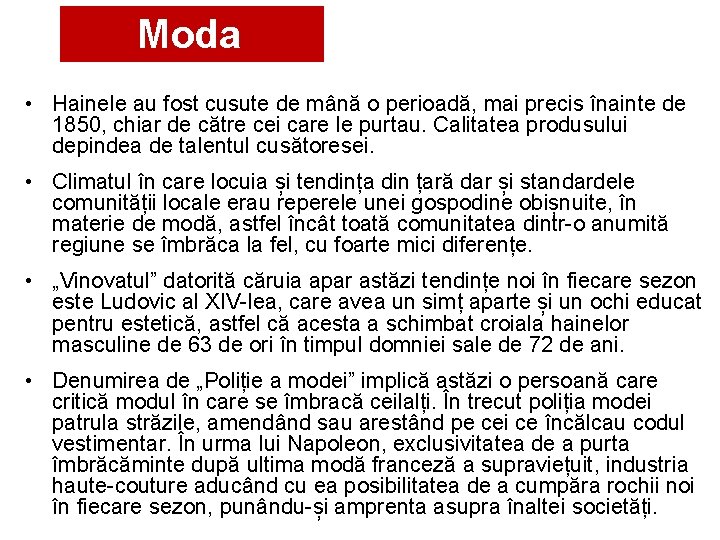 Moda

• Hainele au fost cusute de mână o perioadă, mai precis înainte de 1850, chiar de către cei care le purtau. Calitatea produsului depindea de talentul cusătoresei.

• Climatul în care locuia și tendința din țară dar și standardele comunității locale erau reperele unei gospodine obișnuite, în materie de modă, astfel încât toată comunitatea dintr-o anumită regiune se îmbrăca la fel, cu foarte mici diferențe.

• „Vinovatul” datorită căruia apar astăzi tendințe noi în fiecare sezon este Ludovic al XIV-lea, care avea un simț aparte și un ochi educat pentru estetică, astfel că acesta a schimbat croiala hainelor masculine de 63 de ori în timpul domniei sale de 72 de ani.

• Denumirea de „Poliție a modei” implică astăzi o persoană care critică modul în care se îmbracă ceilalți. În trecut poliția modei patrula străzile, amendând sau arestând pe cei ce încălcau codul vestimentar. În urma lui Napoleon, exclusivitatea de a purta îmbrăcăminte după ultima modă franceză a supraviețuit, industria haute-couture aducând cu ea posibilitatea de a cumpăra rochii noi în fiecare sezon, punându-și amprenta asupra înaltei societăți.